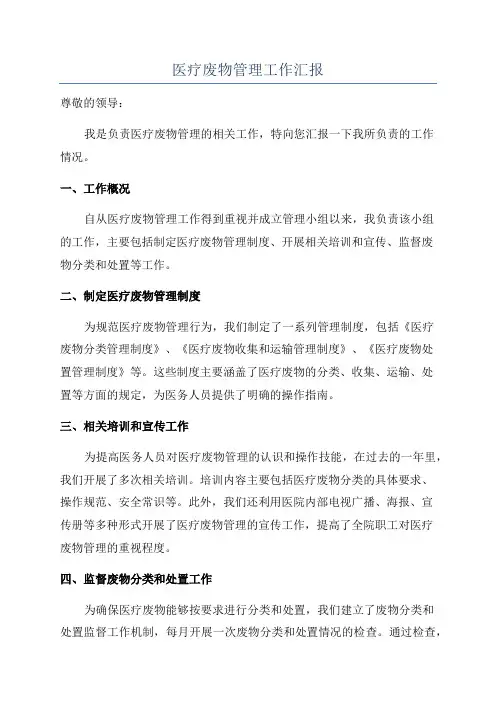 医疗废物管理工作汇报

尊敬的领导：

我是负责医疗废物管理的相关工作，特向您汇报一下我所负责的工作情况。

一、工作概况

自从医疗废物管理工作得到重视并成立管理小组以来，我负责该小组的工作，主要包括制定医疗废物管理制度、开展相关培训和宣传、监督废物分类和处置等工作。

二、制定医疗废物管理制度

为规范医疗废物管理行为，我们制定了一系列管理制度，包括《医疗废物分类管理制度》、《医疗废物收集和运输管理制度》、《医疗废物处置管理制度》等。这些制度主要涵盖了医疗废物的分类、收集、运输、处置等方面的规定，为医务人员提供了明确的操作指南。

三、相关培训和宣传工作

为提高医务人员对医疗废物管理的认识和操作技能，在过去的一年里，我们开展了多次相关培训。培训内容主要包括医疗废物分类的具体要求、操作规范、安全常识等。此外，我们还利用医院内部电视广播、海报、宣传册等多种形式开展了医疗废物管理的宣传工作，提高了全院职工对医疗废物管理的重视程度。

四、监督废物分类和处置工作

为确保医疗废物能够按要求进行分类和处置，我们建立了废物分类和处置监督工作机制，每月开展一次废物分类和处置情况的检查。通过检查，